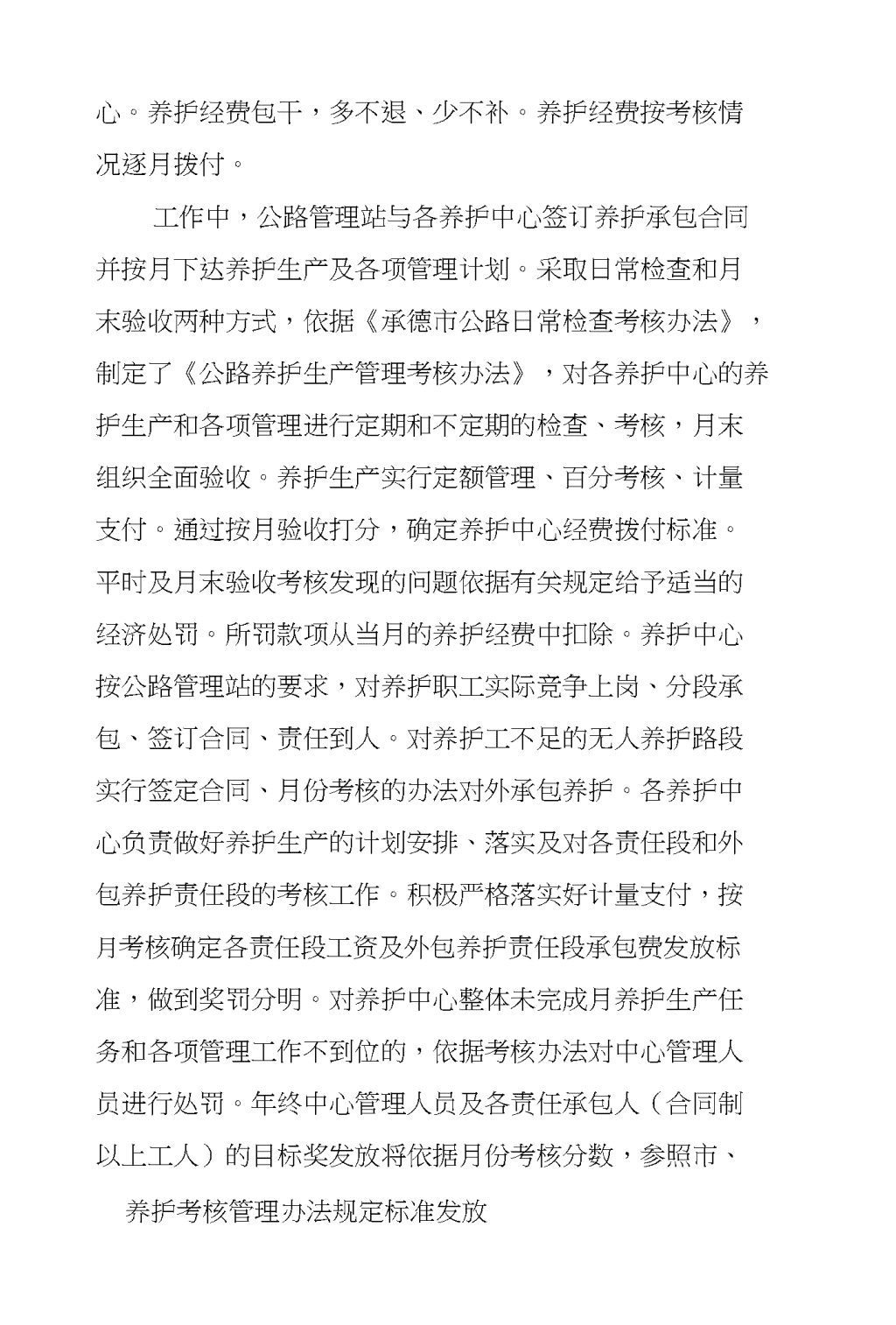 心。养护经费包干，多不退、少不补。养护经费按考核情况逐月拨付。

工作中，公路管理站与各养护中心签订养护承包合同并按月下达养护生产及各项管理计划。采取日常检查和月末验收两种方式，依据《承德市公路日常检查考核办法》，制定了《公路养护生产管理考核办法》，对各养护中心的养护生产和各项管理进行定期和不定期的检查、考核，月末组织全面验收。养护生产实行定额管理、百分考核、计量支付。通过按月验收打分，确定养护中心经费拨付标准。平时及月末验收考核发现的问题依据有关规定给予适当的经济处罚。所罚款项从当月的养护经费中扣除。养护中心按公路管理站的要求，对养护职工实际竞争上岗、分段承包、签订合同、责任到人。对养护工不足的无人养护路段实行签定合同、月份考核的办法对外承包养护。各养护中心负责做好养护生产的计划安排、落实及对各责任段和外包养护责任段的考核工作。积极严格落实好计量支付，按月考核确定各责任段工资及外包养护责任段承包费发放标准，做到奖罚分明。对养护中心整体未完成月养护生产任务和各项管理工作不到位的，依据考核办法对中心管理人员进行处罚。年终中心管理人员及各责任承包人（合同制以上工人）的目标奖发放将依据月份考核分数，参照市、

养护考核管理办法规定标准发放